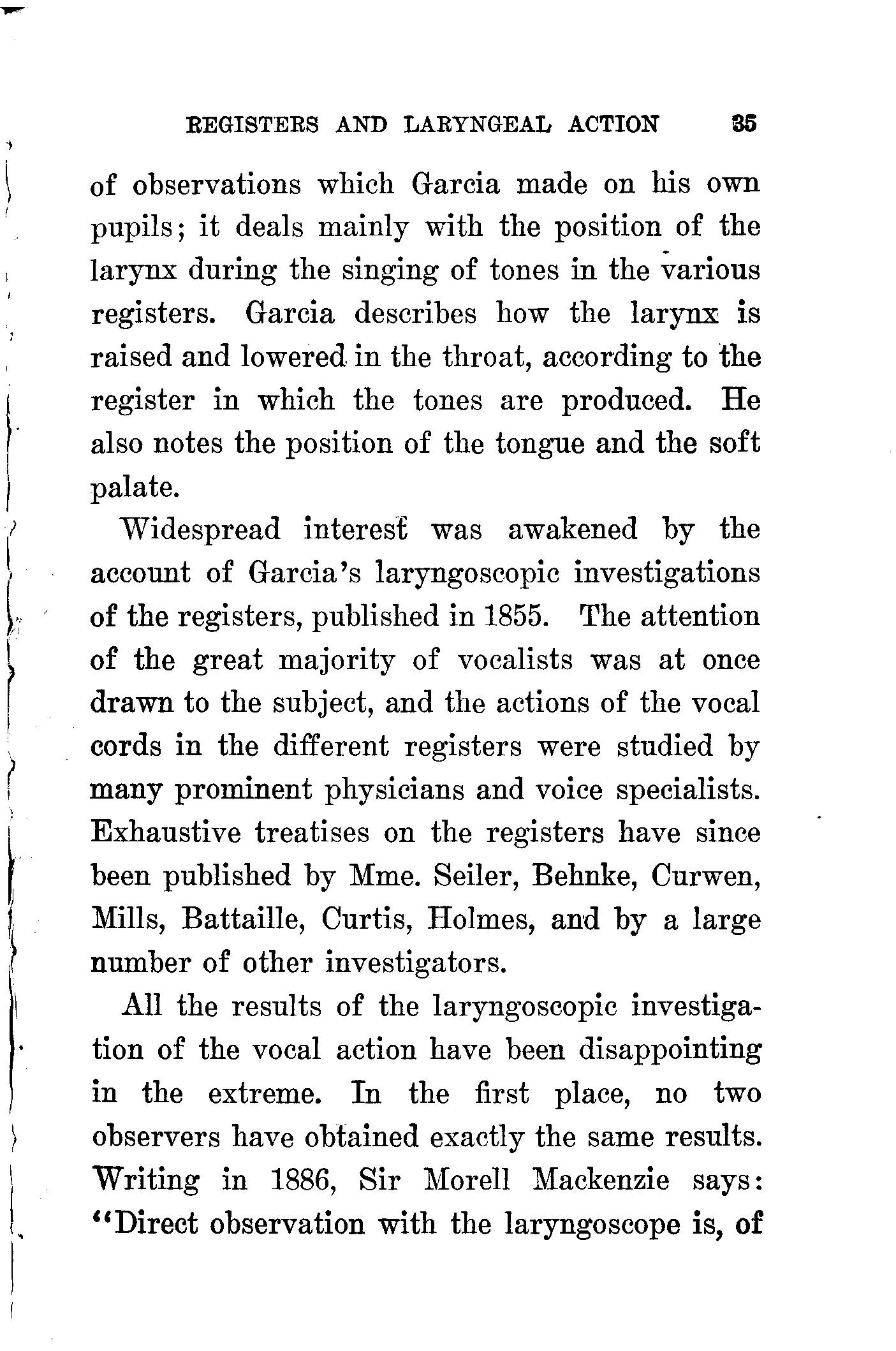 REGISTERS AND LARYNGEAL ACTION 35

of observations which Garcia made on his own pupils; it deals mainly with the position of the larynx during the singing of tones in the various registers. Garcia describes how the larynx is raised and lowered in the throat, according to the register in which the tones are produced. He also notes the position of the tongue and the soft palate.

Widespread interest was awakened by the account of Garcia's laryngoscopic investigations of the registers, published in 1855. The attention of the great majority of vocalists was at once drawn to the subject, and the actions of the vocal cords in the different registers were studied by many prominent physicians and voice specialists. Exhaustive treatises on the registers have since been published by Mme. Seiler, Behnke, Curwen, Mills, Battaille, Curtis, Holmes, and by a large number of other investigators.

All the results of the laryngoscopic investigation of the vocal action have been disappointing in the extreme. In the first place, no two observers have obtained exactly the same results. Writing in 1886, Sir Morell Mackenzie says: "Direct observation with the laryngoscope is, of